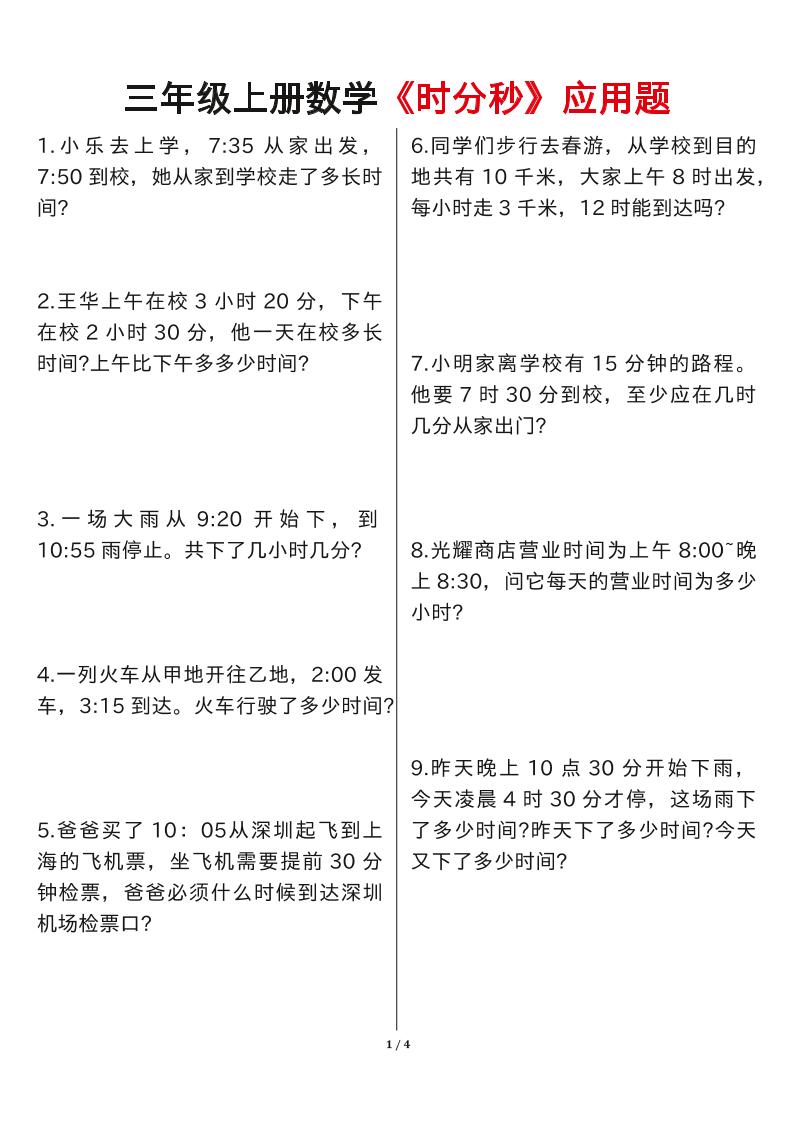 三年级上册数学《时分秒》应用题

1.小乐去上学，7:35 从家出发，7:50 到校，她从家到学校走了多长时间?

2.王华上午在校 3 小时 20 分，下午在校 2 小时 30 分，他一天在校多长时间?上午比下午多多少时间?

3.一场大雨从 9:20 开始下，到 10:55 雨停止。共下了几小时几分?

4.一列火车从甲地开往乙地，2:00 发车，3:15 到达。火车行驶了多少时间?

5.爸爸买了 10：05从深圳起飞到上海的飞机票，坐飞机需要提前 30 分钟检票，爸爸必须什么时候到达深圳机场检票口?

6.同学们步行去春游，从学校到目的地共有 10 千米，大家上午 8 时出发，每小时走 3 千米，12 时能到达吗?

7.小明家离学校有 15 分钟的路程。他要 7 时 30 分到校，至少应在几时几分从家出门?

8.光耀商店营业时间为上午 8:00~晚上 8:30，问它每天的营业时间为多少小时?

9.昨天晚上 10 点 30 分开始下雨，今天凌晨 4 时 30 分才停，这场雨下了多少时间?昨天下了多少时间?今天又下了多少时间?

1 / 4